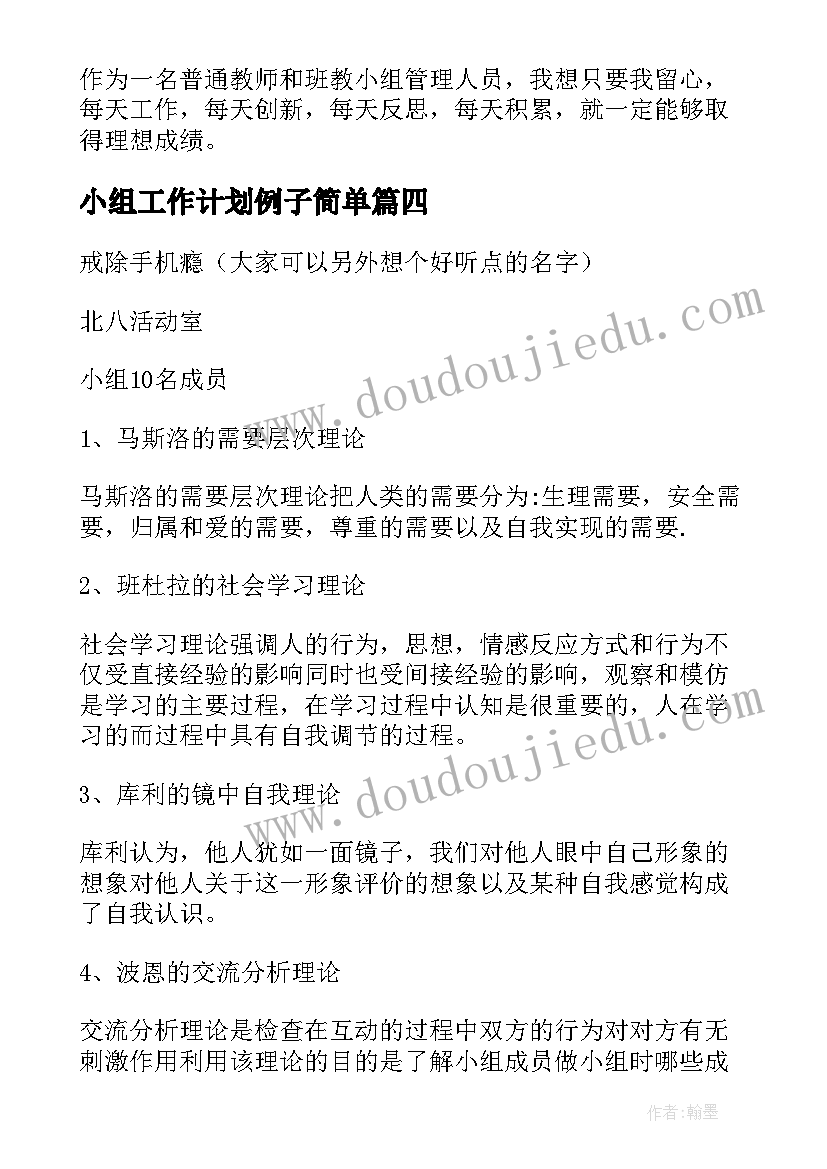 作为一名普通教师和班教小组管理人员，我想只要我留心，每天工作，每天创新，每天反思，每天积累，就一定能够取得理想成绩。

小组工作计划例子简单篇四

戒除手机瘾（大家可以另外想个好听点的名字）

北八活动室

小组10名成员

1、马斯洛的需要层次理论

马斯洛的需要层次理论把人类的需要分为:生理需要，安全需要，归属和爱的需要，尊重的需要以及自我实现的需要.

2、班杜拉的社会学习理论

社会学习理论强调人的行为，思想，情感反应方式和行为不仅受直接经验的影响同时也受间接经验的影响，观察和模仿是学习的主要过程，在学习过程中认知是很重要的，人在学习的而过程中具有自我调节的过程。

3、库利的镜中自我理论

库利认为，他人犹如一面镜子，我们对他人眼中自己形象的想象对他人关于这一形象评价的想象以及某种自我感觉构成了自我认识。

4、波恩的交流分析理论

交流分析理论是检查在互动的过程中双方的行为对对方有无刺激作用利用该理论的目的是了解小组成员做小组时哪些成

www.doudoujiedu.com

www.doudoujiedu.com

作者:翰墨